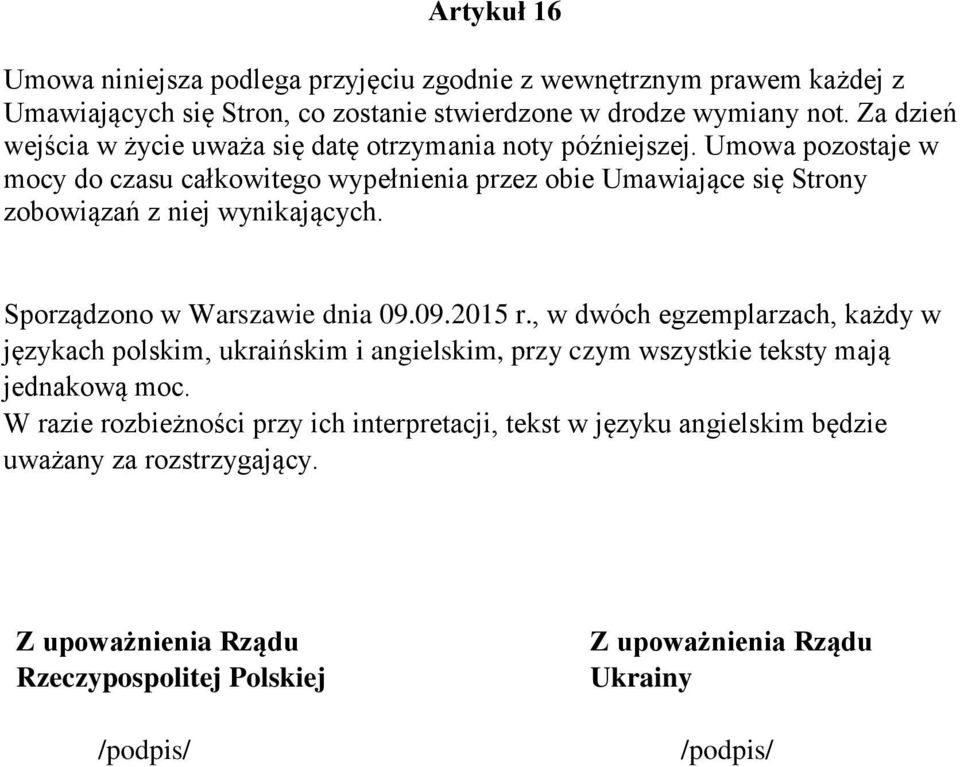 Artykuł 16

Umowa niniejsza podlega przyjęciu zgodnie z wewnętrznym prawem każdej z Umawiających się Stron, co zostanie stwierdzone w drodze wymiany not. Za dzień wejścia w życie uważa się datę otrzymania noty późniejszej. Umowa pozostaje w mocy do czasu całkowitego wypełnienia przez obie Umawiające się Strony zobowiązań z niej wynikających.

Sporządzono w Warszawie dnia 09.09.2015 r., w dwóch egzemplarzach, każdy w językach polskim, ukraińskim i angielskim, przy czym wszystkie teksty mają jednakową moc.
W razie rozbieżności przy ich interpretacji, tekst w języku angielskim będzie uważany za rozstrzygający.

Z upoważnienia Rządu
Rzeczypospolitej Polskiej

/podpis/

Z upoważnienia Rządu
Ukrainy

/podpis/